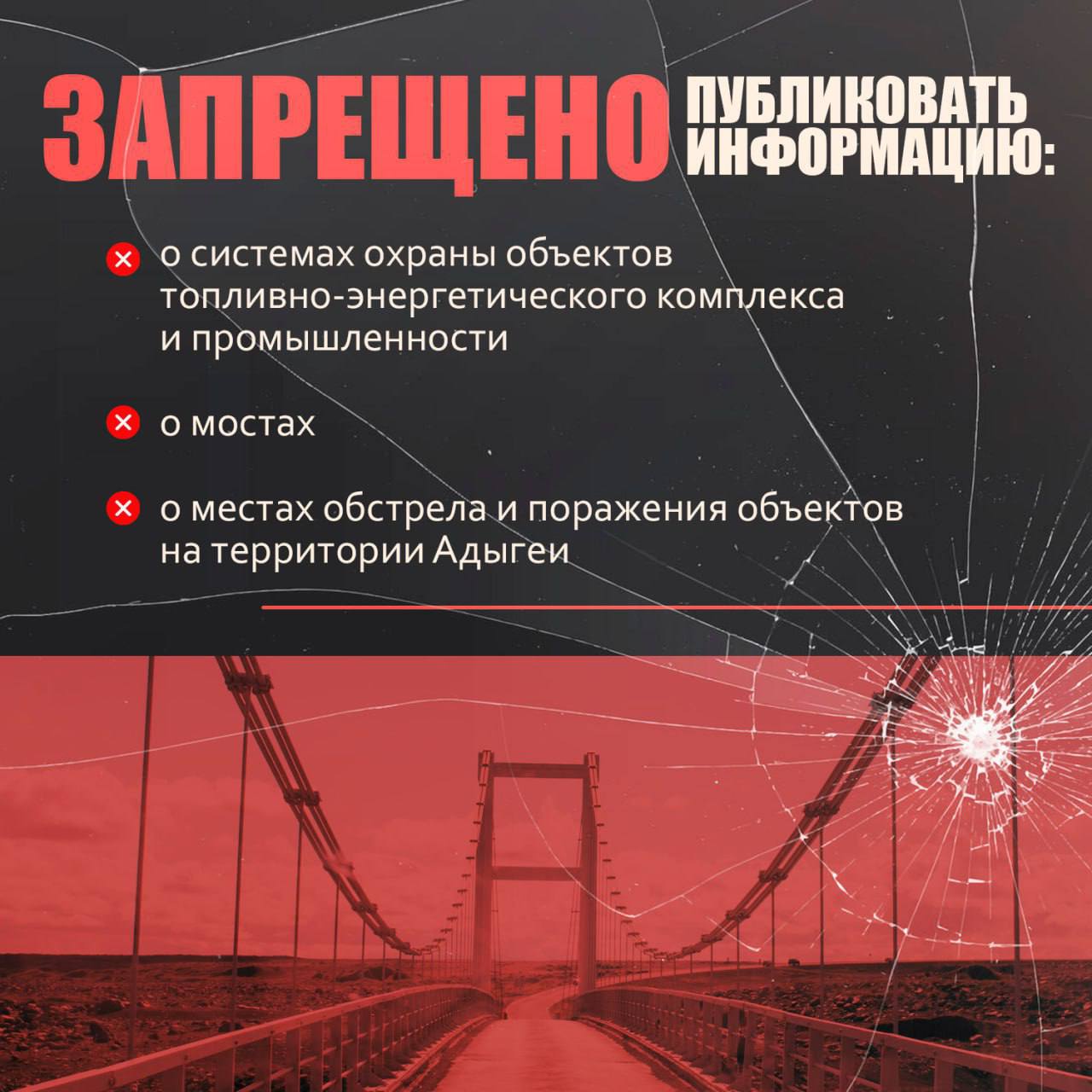 ЗАПРЕЩЕНО ПУБЛИКОВАТЬ ИНФОРМАЦИЮ:

о системах охраны объектов топливно-энергетического комплекса и промышленности

о мостах

о местах обстрела и поражения объектов на территории Адыгеи